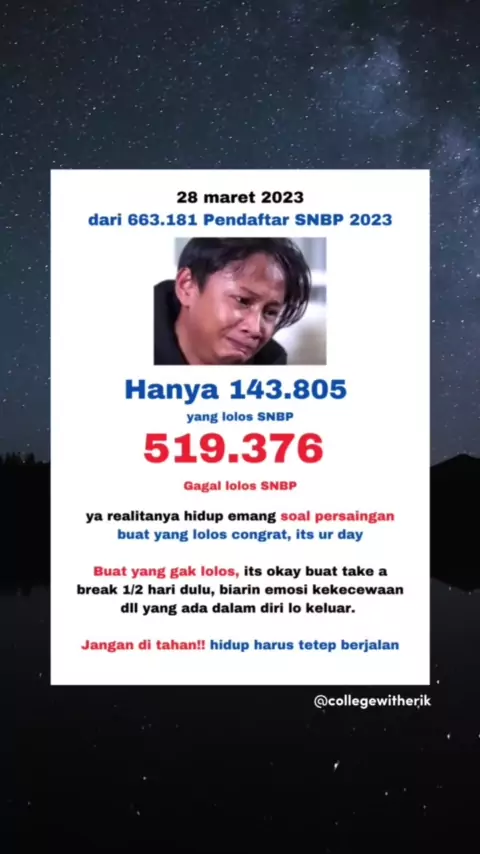 28 maret 2023
dari 663.181 Pendaftar SNBP 2023

Hanya 143.805
yang lolos SNBP

519.376
Gagal lolos SNBP

ya realitanya hidup emang soal persaingan buat yang lolos congrat, its ur day

Buat yang gak lolos, its okay buat take a break 1/2 hari dulu, biarin emosi kekecewaan dll yang ada dalam diri lo keluar.

Jangan di tahan!! hidup harus tetep berjalan

@collegewitherik